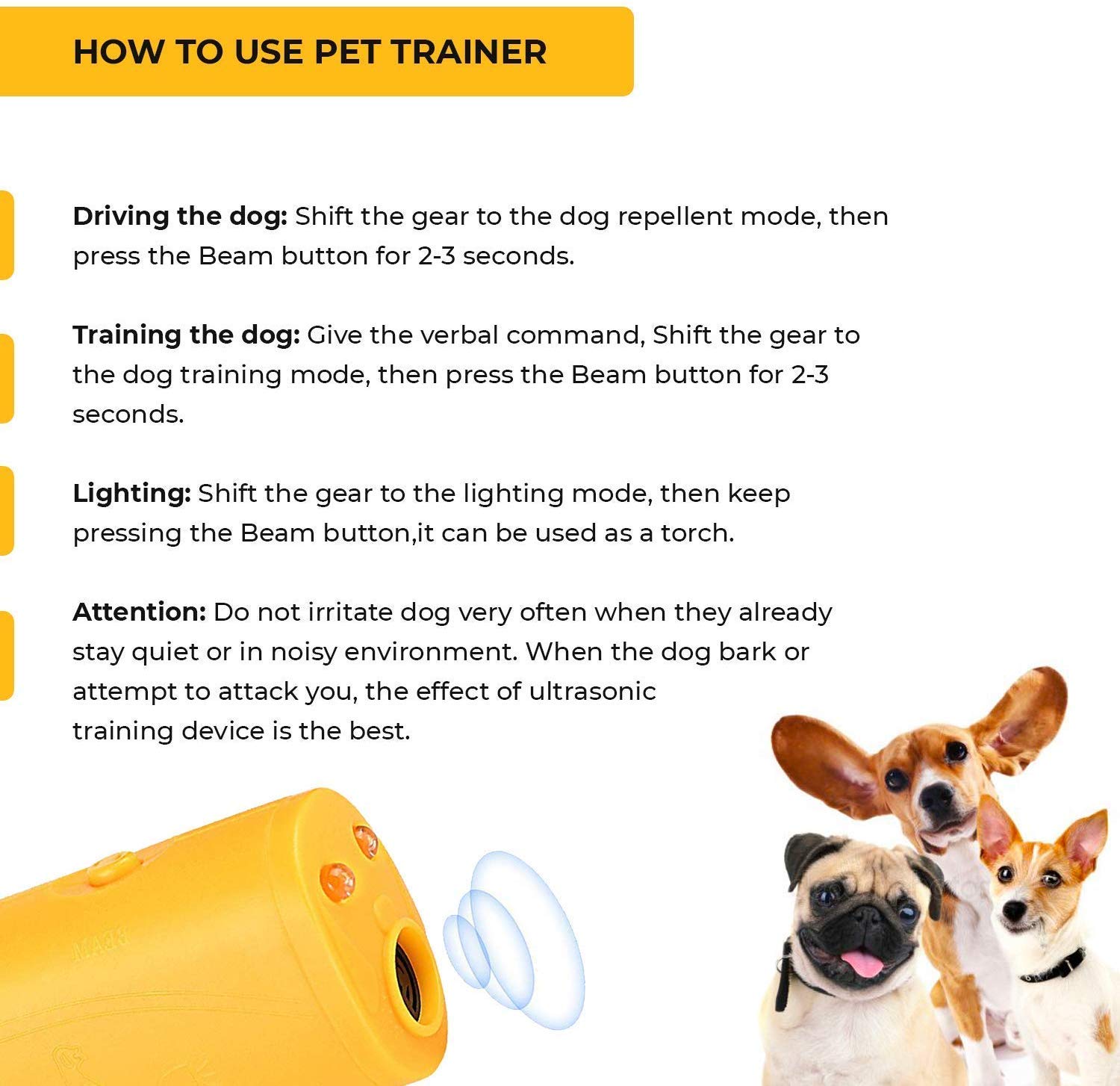 HOW TO USE PET TRAINER

Driving the dog: Shift the gear to the dog repellent mode, then press the Beam button for 2-3 seconds.

Training the dog: Give the verbal command, Shift the gear to the dog training mode, then press the Beam button for 2-3 seconds.

Lighting: Shift the gear to the lighting mode, then keep pressing the Beam button,it can be used as a torch.

Attention: Do not irritate dog very often when they already stay quiet or in noisy environment. When the dog bark or attempt to attack you, the effect of ultrasonic training device is the best.